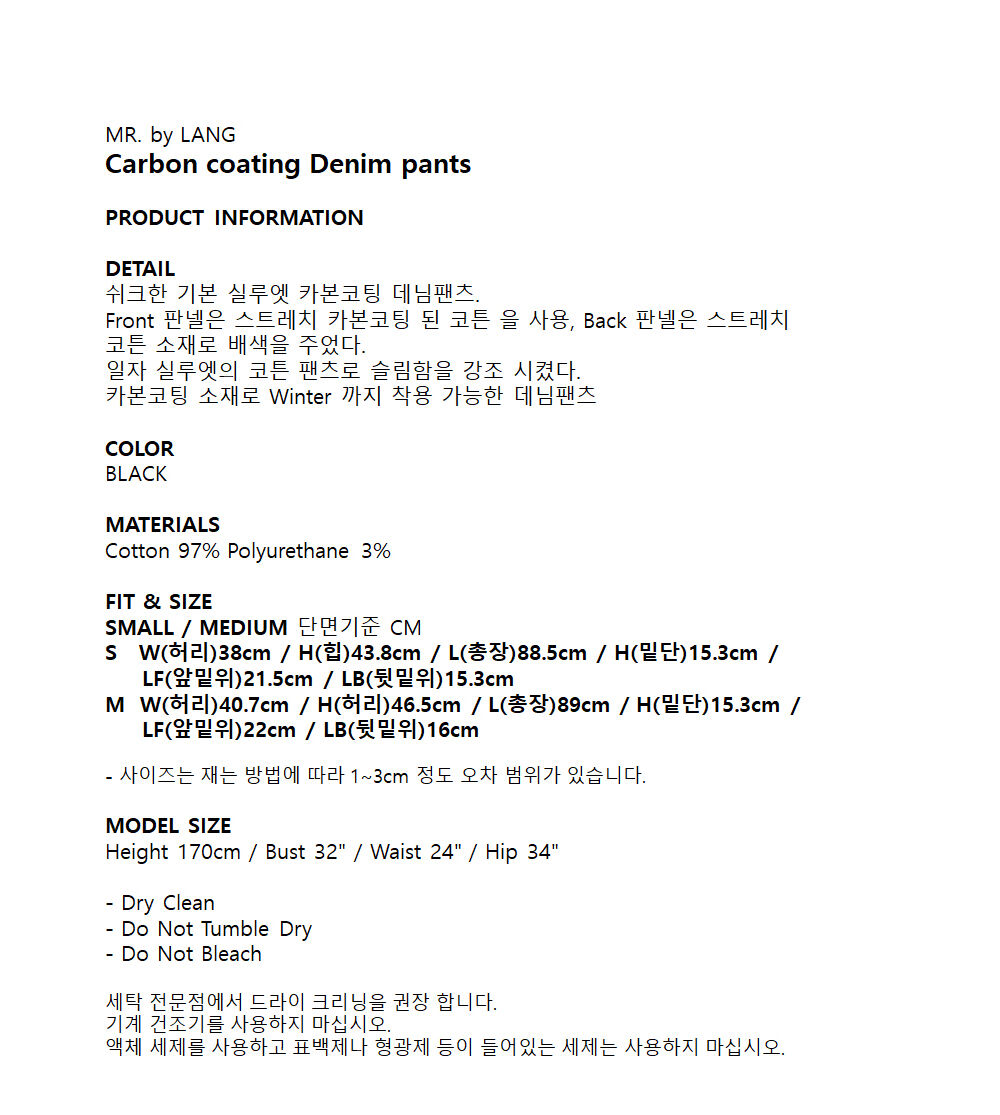 MR. by LANG
Carbon coating Denim pants

PRODUCT INFORMATION

DETAIL
쉬크한 기본 실루엣 카본코팅 데님팬츠.
Front 판넬은 스트레치 카본코팅 된 코튼 을 사용, Back 판넬은 스트레치 코튼 소재로 배색을 주었다.
일자 실루엣의 코튼 팬츠로 슬림함을 강조 시켰다.
카본코팅 소재로 Winter 까지 착용 가능한 데님팬츠

COLOR
BLACK

MATERIALS
Cotton 97% Polyurethane 3%

FIT & SIZE
SMALL / MEDIUM 단면기준 CM
S W(허리)38cm / H(힙)43.8cm / L(총장)88.5cm / H(밑단)15.3cm / LF(앞밑위)21.5cm / LB(뒷밑위)15.3cm
M W(허리)40.7cm / H(허리)46.5cm / L(총장)89cm / H(밑단)15.3cm / LF(앞밑위)22cm / LB(뒷밑위)16cm

- 사이즈는 재는 방법에 따라 1~3cm 정도 오차 범위가 있습니다.

MODEL SIZE
Height 170cm / Bust 32" / Waist 24" / Hip 34"

- Dry Clean
- Do Not Tumble Dry
- Do Not Bleach

세탁 전문점에서 드라이 크리닝을 권장 합니다.
기계 건조기를 사용하지 마십시오.
액체 세제를 사용하고 표백제나 형광제 등이 들어있는 세제는 사용하지 마십시오.